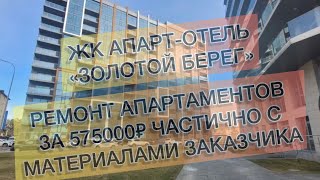 ЖК АПАРТ-ОТЕЛЬ «ЗОЛОТОЙ БЕРЕГ»

РЕМОНТ АПАРТАМЕНТОВ ЗА 575000₽ ЧАСТИЧНО С МАТЕРИАЛАМИ ЗАКАЗЧИКА